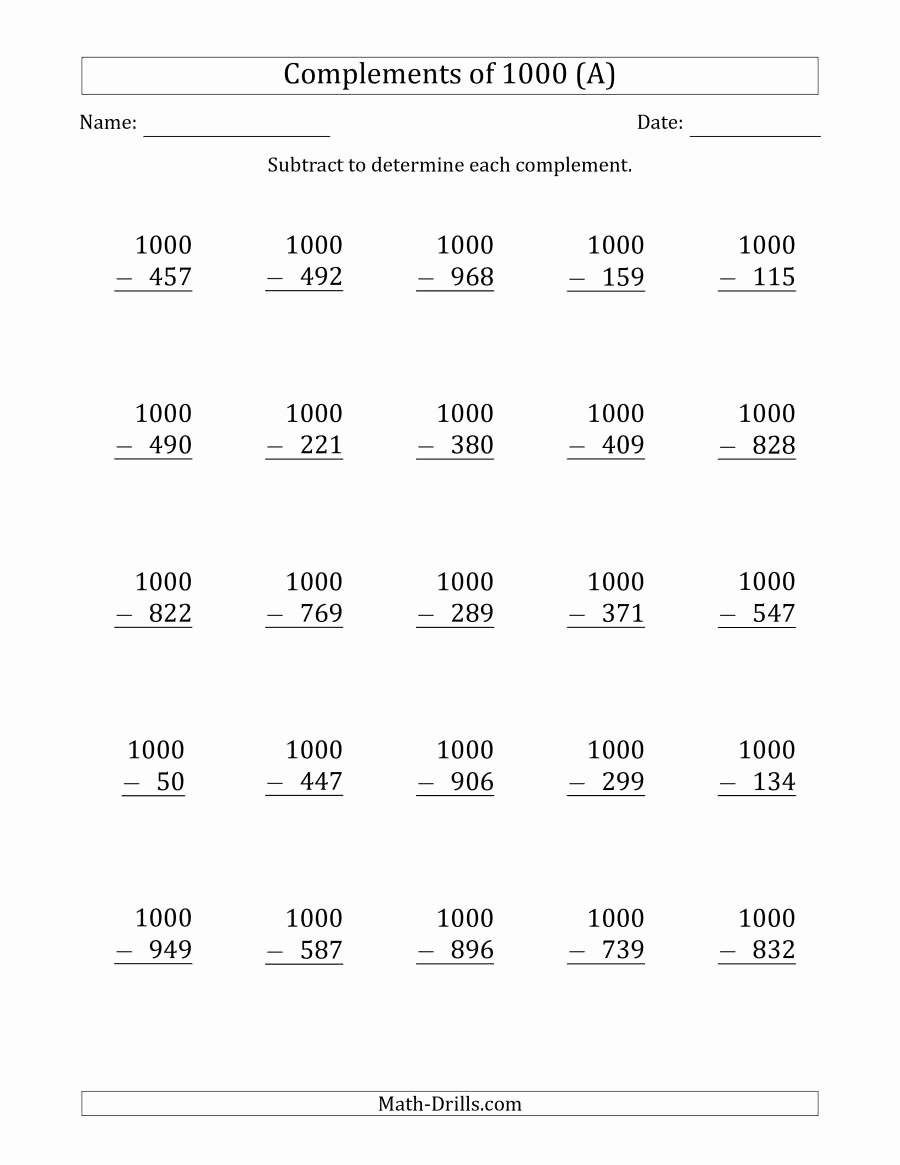 Complements of 1000 (A)

Name: ____________ Date: ____________

Subtract to determine each complement.

$\begin{array}{r} 1000 \\ -\ 457 \\ \hline \end{array}$ $\begin{array}{r} 1000 \\ -\ 492 \\ \hline \end{array}$ $\begin{array}{r} 1000 \\ -\ 968 \\ \hline \end{array}$ $\begin{array}{r} 1000 \\ -\ 159 \\ \hline \end{array}$ $\begin{array}{r} 1000 \\ -\ 115 \\ \hline \end{array}$

$\begin{array}{r} 1000 \\ -\ 490 \\ \hline \end{array}$ $\begin{array}{r} 1000 \\ -\ 221 \\ \hline \end{array}$ $\begin{array}{r} 1000 \\ -\ 380 \\ \hline \end{array}$ $\begin{array}{r} 1000 \\ -\ 409 \\ \hline \end{array}$ $\begin{array}{r} 1000 \\ -\ 828 \\ \hline \end{array}$

$\begin{array}{r} 1000 \\ -\ 822 \\ \hline \end{array}$ $\begin{array}{r} 1000 \\ -\ 769 \\ \hline \end{array}$ $\begin{array}{r} 1000 \\ -\ 289 \\ \hline \end{array}$ $\begin{array}{r} 1000 \\ -\ 371 \\ \hline \end{array}$ $\begin{array}{r} 1000 \\ -\ 547 \\ \hline \end{array}$

$\begin{array}{r} 1000 \\ -\ 50 \\ \hline \end{array}$ $\begin{array}{r} 1000 \\ -\ 447 \\ \hline \end{array}$ $\begin{array}{r} 1000 \\ -\ 906 \\ \hline \end{array}$ $\begin{array}{r} 1000 \\ -\ 299 \\ \hline \end{array}$ $\begin{array}{r} 1000 \\ -\ 134 \\ \hline \end{array}$

$\begin{array}{r} 1000 \\ -\ 949 \\ \hline \end{array}$ $\begin{array}{r} 1000 \\ -\ 587 \\ \hline \end{array}$ $\begin{array}{r} 1000 \\ -\ 896 \\ \hline \end{array}$ $\begin{array}{r} 1000 \\ -\ 739 \\ \hline \end{array}$ $\begin{array}{r} 1000 \\ -\ 832 \\ \hline \end{array}$

Math-Drills.com